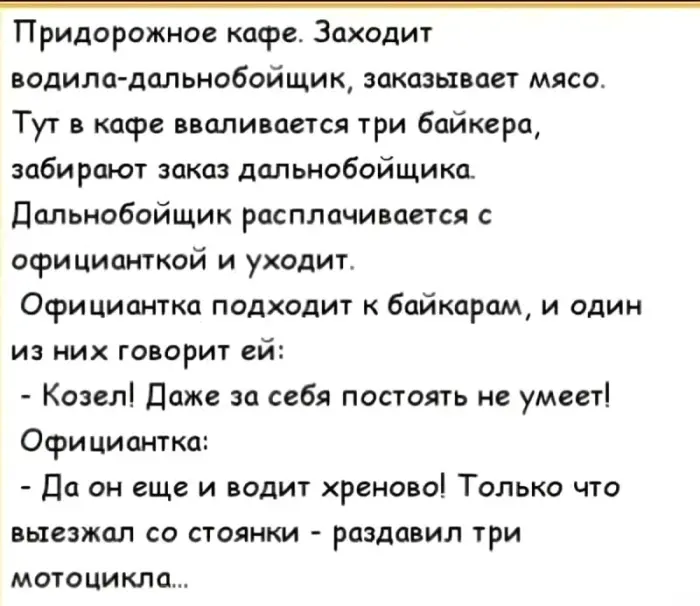 Придорожное кафе. Заходит водила-дальнобойщик, заказывает мясо. Тут в кафе вваливается три байкера, забирают заказ дальнобойщика. Дальнобойщик расплачивается с официанткой и уходит.

Официантка подходит к байкарам, и один из них говорит ей:

- Козел! Даже за себя постоять не умеет!

Официантка:

- Да он еще и водит хреново! Только что выезжал со стоянки - раздавил три мотоцикла...